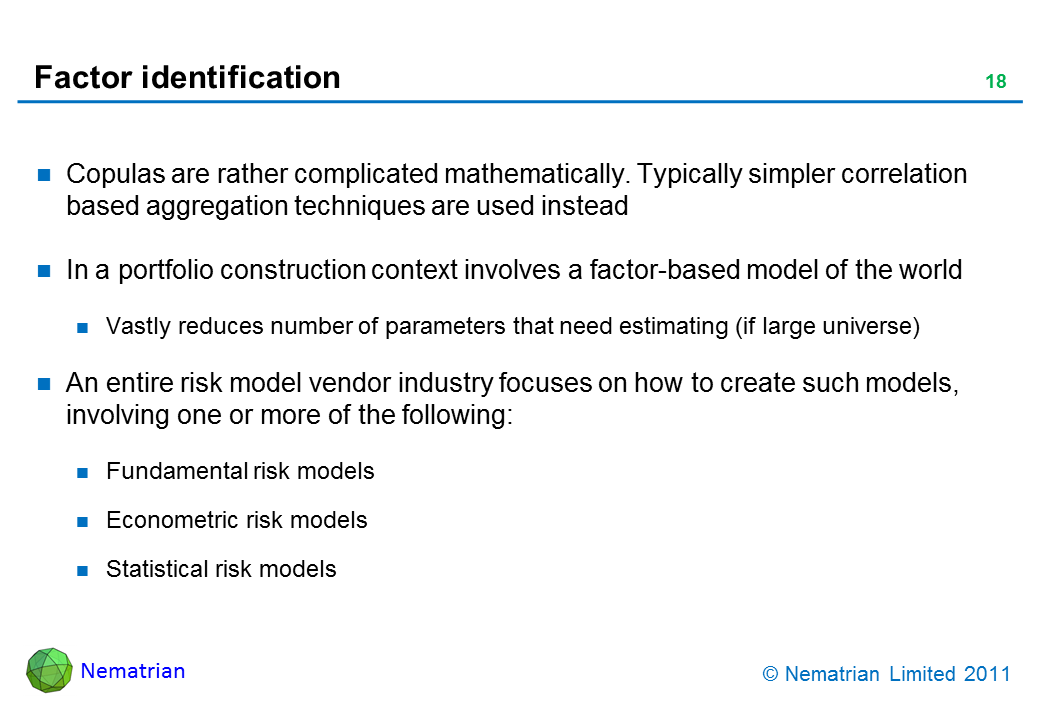 Factor identification

18

Copulas are rather complicated mathematically. Typically simpler correlation based aggregation techniques are used instead

In a portfolio construction context involves a factor-based model of the world

Vastly reduces number of parameters that need estimating (if large universe)

An entire risk model vendor industry focuses on how to create such models, involving one or more of the following:

Fundamental risk models

Econometric risk models

Statistical risk models

Nematrian

© Nematrian Limited 2011